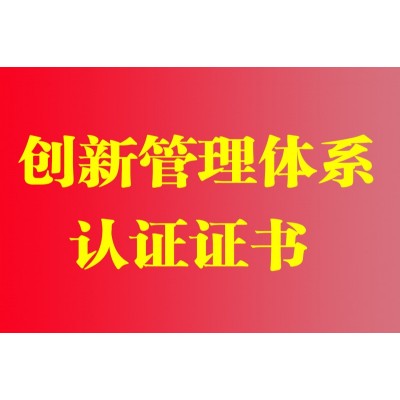 创新管理体系
认证证书